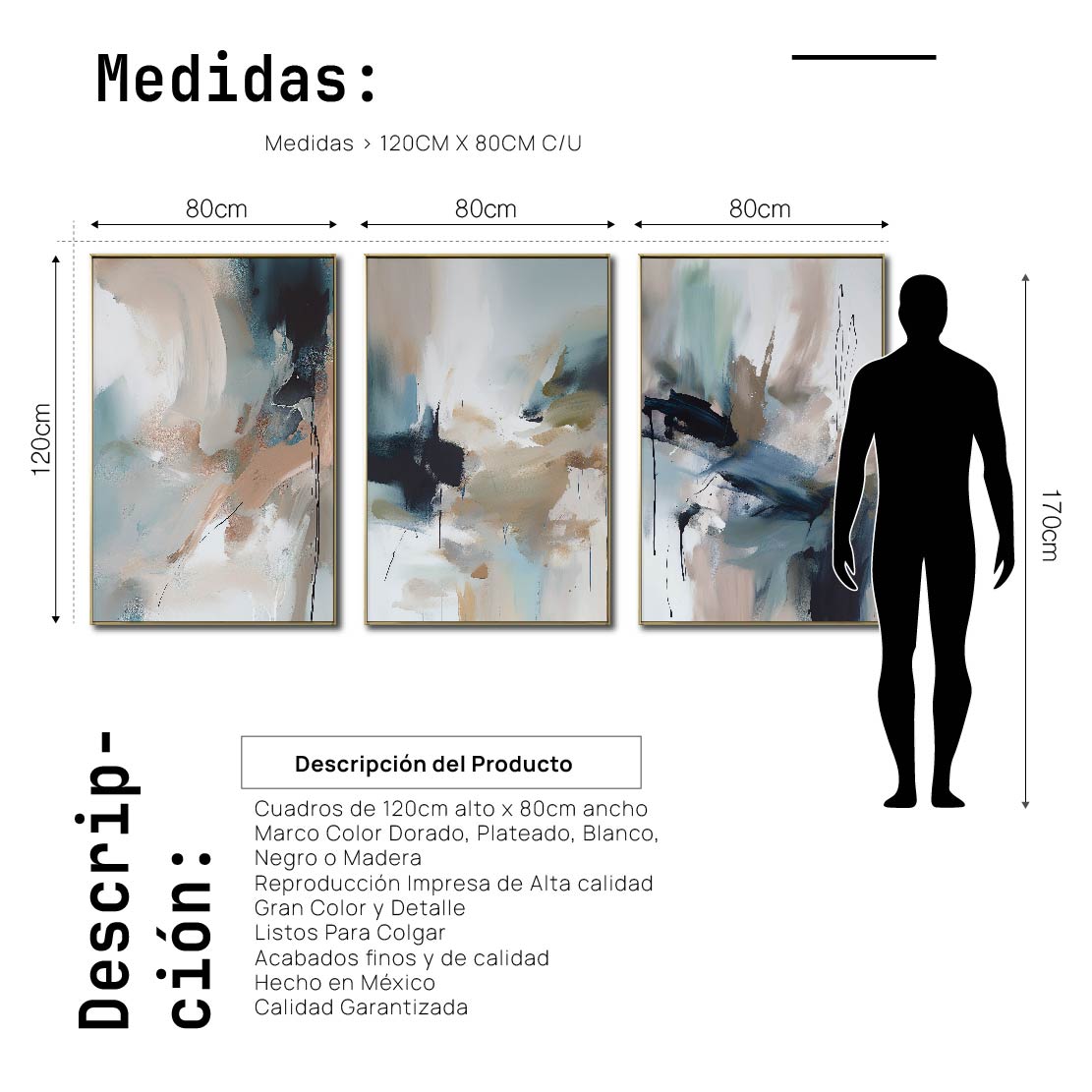 Medidas:

Medidas > 120CM X 80CM C/U

80cm 80cm 80cm

120cm

170cm

Descripción:

Descripción del Producto

Cuadros de 120cm alto x 80cm ancho
Marco Color Dorado, Plateado, Blanco, Negro o Madera
Reproducción Impresa de Alta calidad
Gran Color y Detalle
Listos Para Colgar
Acabados finos y de calidad
Hecho en México
Calidad Garantizada